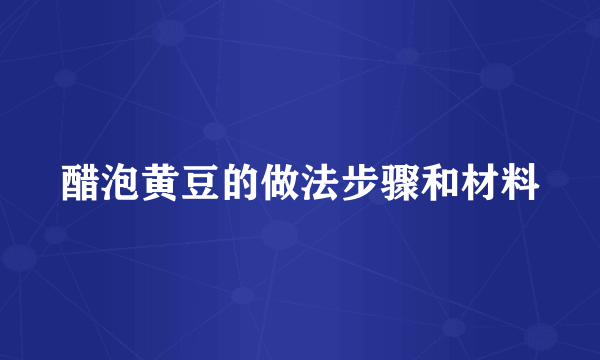 醋泡黄豆的做法步骤和材料